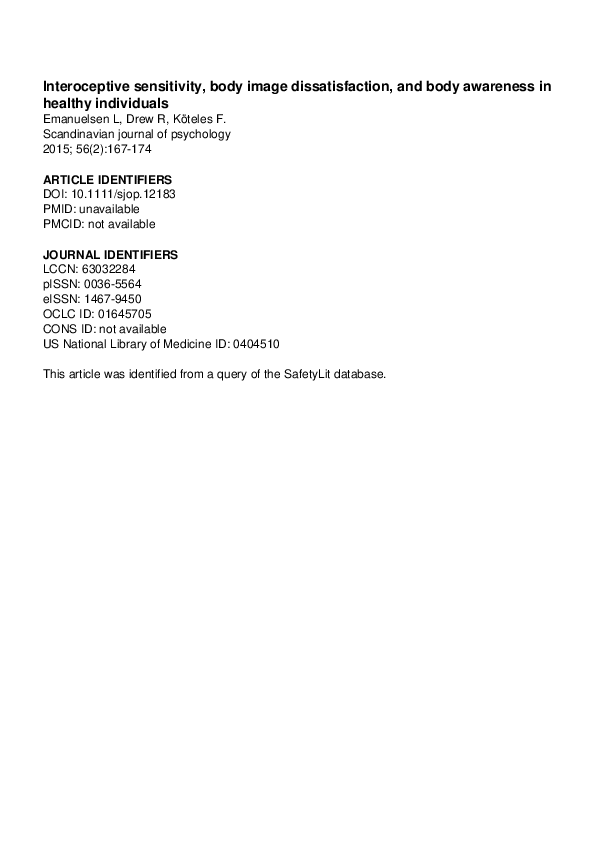 Interoceptive sensitivity, body image dissatisfaction, and body awareness in healthy individuals
Emanuelsen L, Drew R, Köteles F.
Scandinavian journal of psychology
2015; 56(2):167-174

ARTICLE IDENTIFIERS
DOI: 10.1111/sjop.12183
PMID: unavailable
PMCID: not available

JOURNAL IDENTIFIERS
LCCN: 63032284
pISSN: 0036-5564
eISSN: 1467-9450
OCLC ID: 01645705
CONS ID: not available
US National Library of Medicine ID: 0404510

This article was identified from a query of the SafetyLit database.